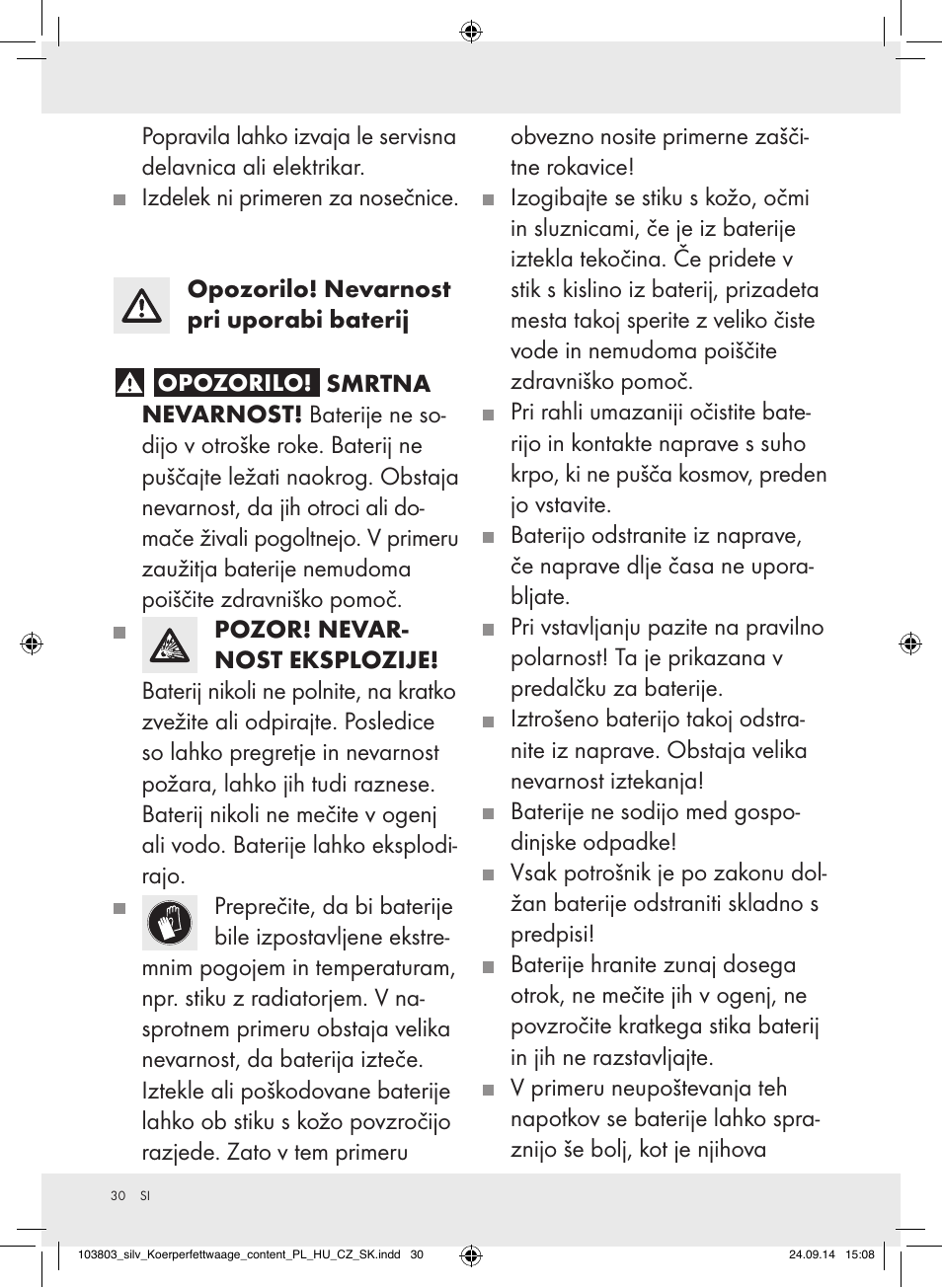 Popravila lahko izvaja le servisna delavnica ali elektrikar.

Izdelek ni primeren za nosečnice.

Opozorilo! Nevarnost pri uporabi baterij

OPOZORILO! SMRTNA NEVARNOST! Baterije ne sodijo v otroške roke. Baterij ne puščajte ležati naokrog. Obstaja nevarnost, da jih otroci ali domače živali pogoltnejo. V primeru zaužitja baterije nemudoma poiščite zdravniško pomoč.

POZOR! NEVARNOST EKSPLOZIJE! Baterij nikoli ne polnite, na kratko zvežite ali odpirajte. Posledice so lahko pregretje in nevarnost požara, lahko jih tudi raznese. Baterij nikoli ne mečite v ogenj ali vodo. Baterije lahko eksplodirajo.

Preprečite, da bi baterije bile izpostavljene ekstremnim pogojem in temperaturam, npr. stiku z radiatorjem. V nasprotnem primeru obstaja velika nevarnost, da baterija izteče. Iztekle ali poškodovane baterije lahko ob stiku s kožo povzročijo razjede. Zato v tem primeru obvezno nosite primerne zaščitne rokavice!

Izogibajte se stiku s kožo, očmi in sluznicami, če je iz baterije iztekla tekočina. Če pridete v stik s kislino iz baterij, prizadeta mesta takoj sperite z veliko čiste vode in nemudoma poiščite zdravniško pomoč.

Pri rahli umazaniji očistite baterijo in kontakte naprave s suho krpo, ki ne pušča kosmov, preden jo vstavite.

Baterijo odstranite iz naprave, če naprave dlje časa ne uporabljate.

Pri vstavljanju pazite na pravilno polarnost! Ta je prikazana v predalčku za baterije.

Iztrošeno baterijo takoj odstranite iz naprave. Obstaja velika nevarnost iztekanja!

Baterije ne sodijo med gospodinjske odpadke!

Vsak potrošnik je po zakonu dolžan baterije odstraniti skladno s predpisi!

Baterije hranite zunaj dosega otrok, ne mečite jih v ogenj, ne povzročite kratkega stika baterij in jih ne razstavljajte.

V primeru neupoštevanja teh napotkov se baterije lahko spraznijo še bolj, kot je njihova

30 SI

103803_silv_Koerperfettwaage_content_PL_HU_CZ_SK.indd 30 24.09.14 15:08